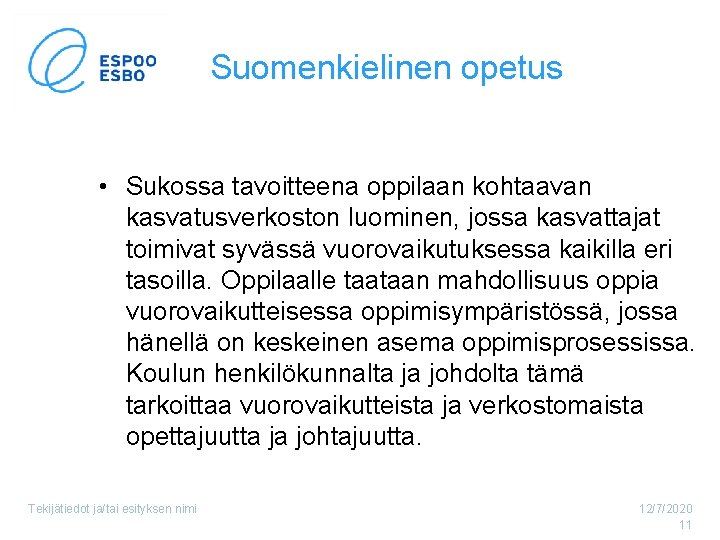 ESPOO
ESBO

Suomenkielinen opetus

• Sukossa tavoitteena oppilaan kohtaavan kasvatusverkoston luominen, jossa kasvattajat toimivat syvässä vuorovaikutuksessa kaikilla eri tasoilla. Oppilaalle taataan mahdollisuus oppia vuorovaikutteisessa oppimisympäristössä, jossa hänellä on keskeinen asema oppimisprosessissa. Koulun henkilökunnalta ja johdolta tämä tarkoittaa vuorovaikutteista ja verkostomaista opettajuutta ja johtajuutta.

Tekijätiedot ja/tai esityksen nimi

12/7/2020
11